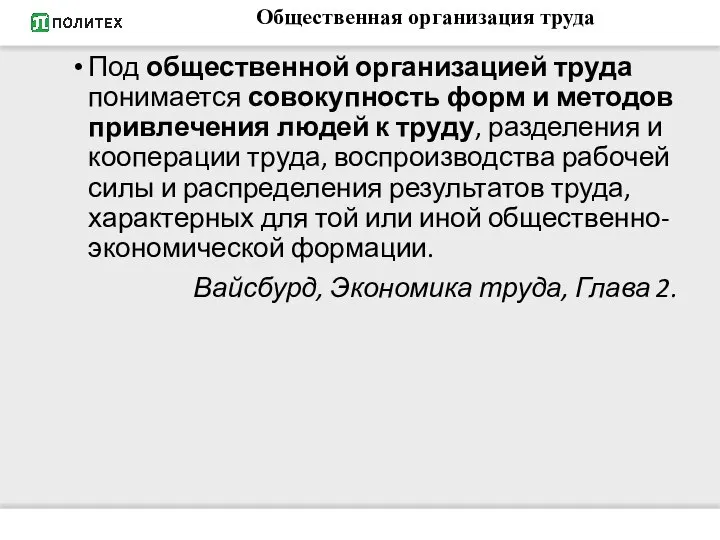 ПОЛИТЕХ

Общественная организация труда

• Под общественной организацией труда понимается совокупность форм и методов привлечения людей к труду, разделения и кооперации труда, воспроизводства рабочей силы и распределения результатов труда, характерных для той или иной общественно-экономической формации.

Вайсбурд, Экономика труда, Глава 2.